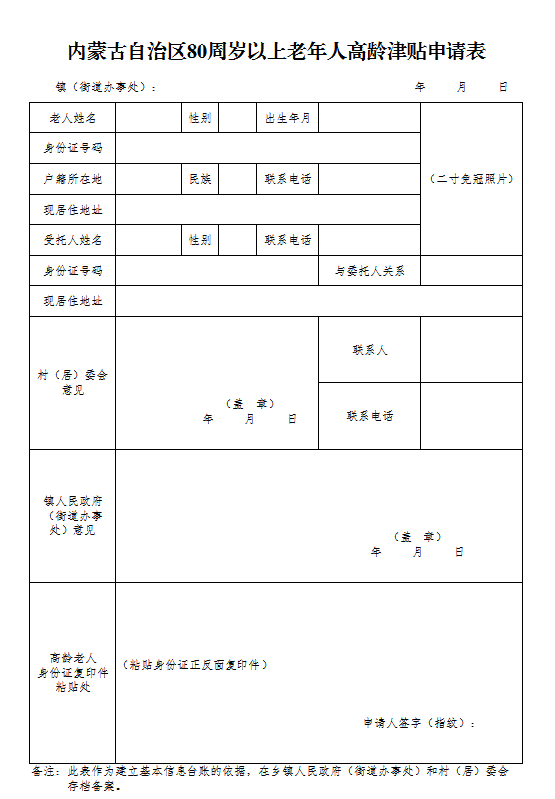 内蒙古自治区80周岁以上老年人高龄津贴申请表

镇（街道办事处）：　　　　年　　月　　日

| 老人姓名 | | 性别 | | 出生年月 | | （二寸免冠照片） |
|---|---|---|---|---|---|---|
| 身份证号码 | | | | | | |
| 户籍所在地 | | 民族 | | 联系电话 | | |
| 现居住地址 | | | | | | |
| 受托人姓名 | | 性别 | | 联系电话 | | |
| 身份证号码 | | | | 与委托人关系 | | |
| 现居住地址 | | | | | | |
| 村（居）委会意见 | （盖 章） 年 月 日 | | | 联系人 | | |
| | | | | 联系电话 | | |
| 镇人民政府（街道办事处）意见 | （盖 章） 年 月 日 | | | | | |
| 高龄老人身份证复印件粘贴处 | （粘贴身份证正反面复印件） 申请人签字（指纹）： | | | | | |

备注：此表作为建立基本信息台账的依据，在乡镇人民政府（街道办事处）和村（居）委会存档备案。